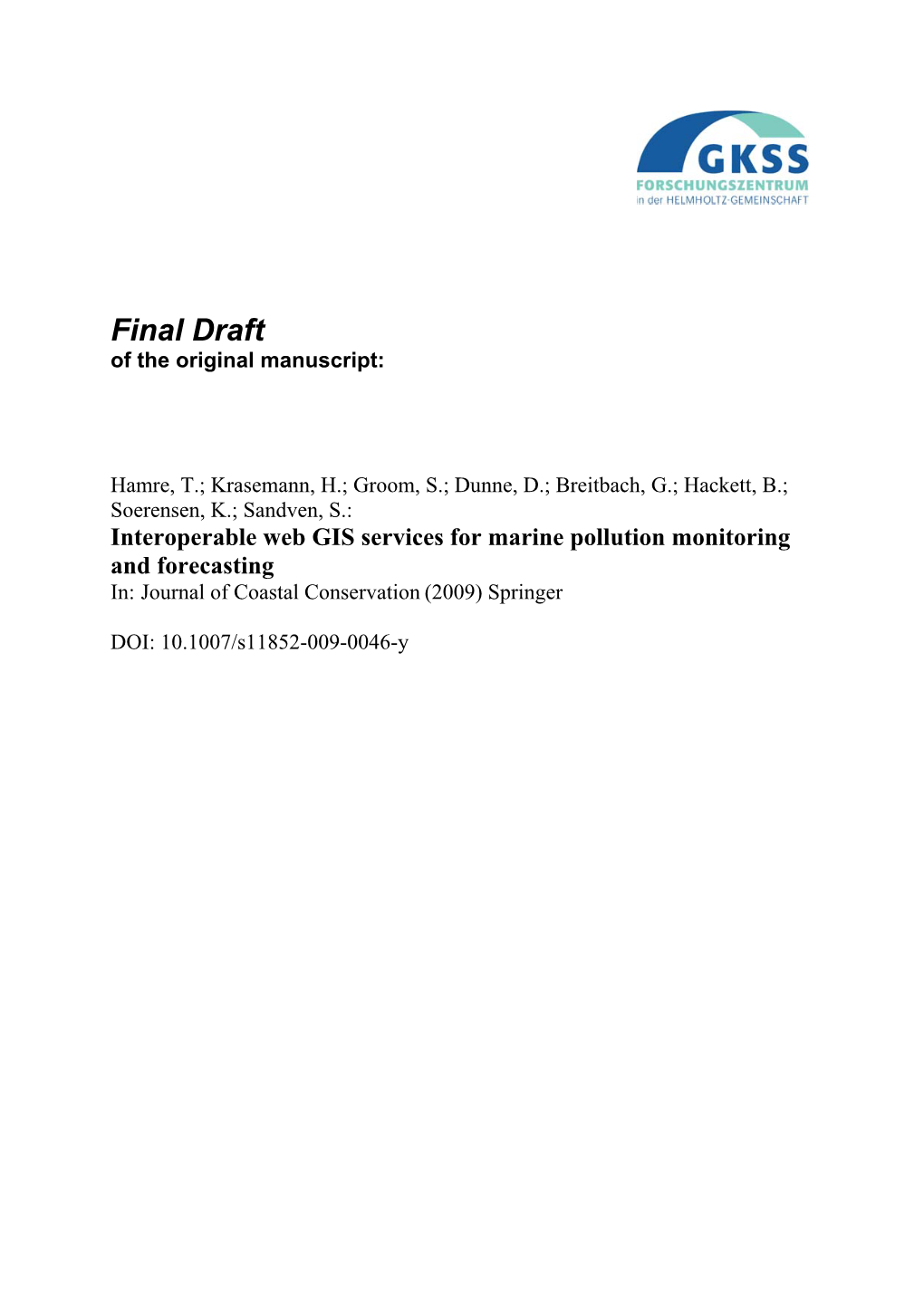 GKSS
FORSCHUNGSZENTRUM
in der HELMHOLTZ-GEMEINSCHAFT

Final Draft
of the original manuscript:

Hamre, T.; Krasemann, H.; Groom, S.; Dunne, D.; Breitbach, G.; Hackett, B.; Soerensen, K.; Sandven, S.:
Interoperable web GIS services for marine pollution monitoring and forecasting
In: Journal of Coastal Conservation (2009) Springer

DOI: 10.1007/s11852-009-0046-y